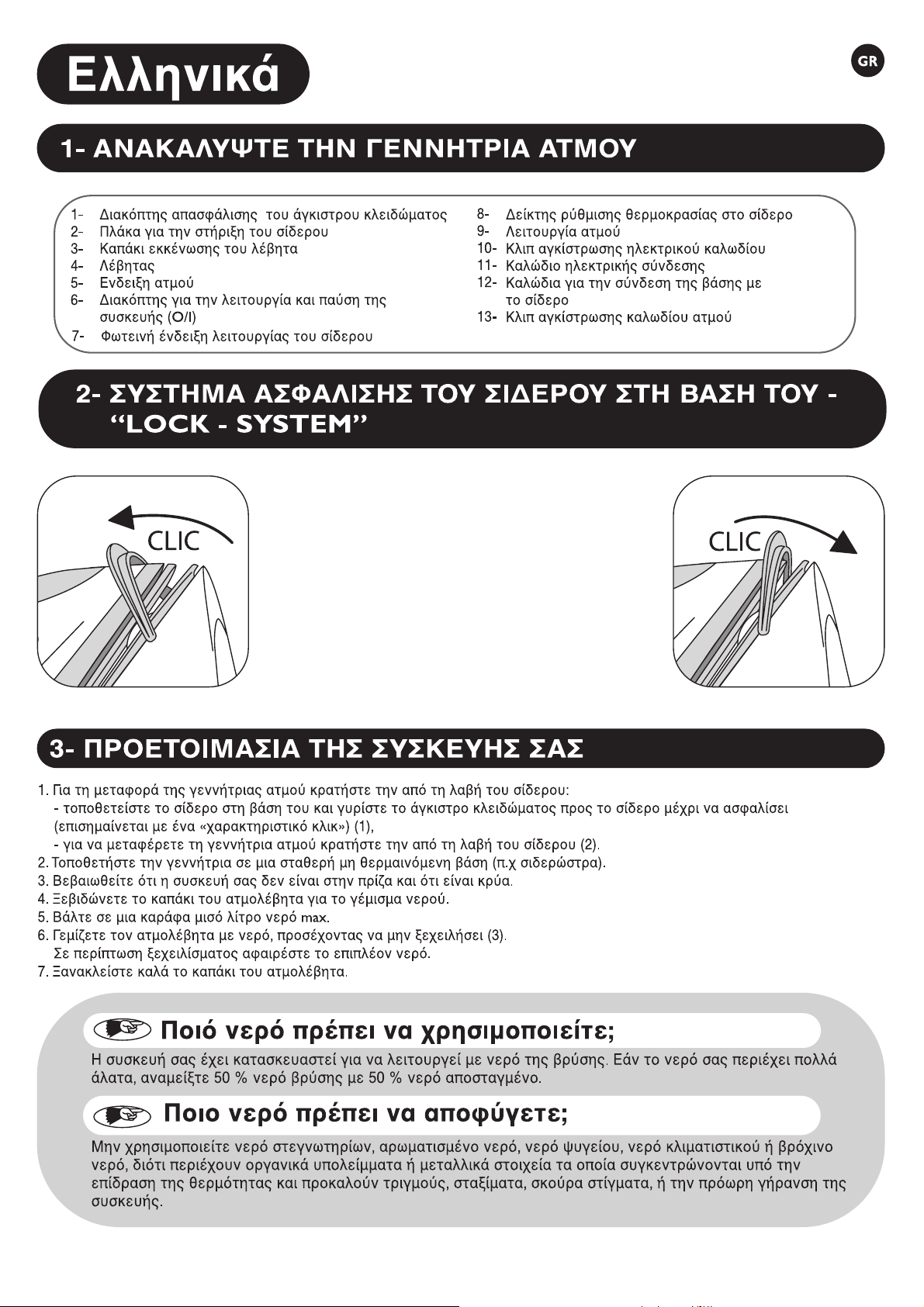 Ελληνικά

GR

1- ΑΝΑΚΑΛΥΨΤΕ ΤΗΝ ΓΕΝΝΗΤΡΙΑ ΑΤΜΟΥ

1- Διακόπτης απασφάλισης του άγκιστρου κλειδώματος
2- Πλάκα για την στήριξη του σίδερου
3- Καπάκι εκκένωσης του λέβητα
4- Λέβητας
5- Ενδειξη ατμού
6- Διακόπτης για την λειτουργία και παύση της συσκευής (O/I)
7- Φωτεινή ένδειξη λειτουργίας του σίδερου

8- Δείκτης ρύθμισης θερμοκρασίας στο σίδερο
9- Λειτουργία ατμού
10- Κλιπ αγκίστρωσης ηλεκτρικού καλωδίου
11- Καλώδιο ηλεκτρικής σύνδεσης
12- Καλώδια για την σύνδεση της βάσης με το σίδερο
13- Κλιπ αγκίστρωσης καλωδίου ατμού

2- ΣΥΣΤΗΜΑ ΑΣΦΑΛΙΣΗΣ ΤΟΥ ΣΙΔΕΡΟΥ ΣΤΗ ΒΑΣΗ ΤΟΥ - "LOCK - SYSTEM"

CLIC

CLIC

3- ΠΡΟΕΤΟΙΜΑΣΙΑ ΤΗΣ ΣΥΣΚΕΥΗΣ ΣΑΣ

1. Για τη μεταφορά της γεννήτριας ατμού κρατήστε την από τη λαβή του σίδερου:
- τοποθετείστε το σίδερο στη βάση του και γυρίστε το άγκιστρο κλειδώματος προς το σίδερο μέχρι να ασφαλίσει (επισημαίνεται με ένα «χαρακτηριστικό κλικ») (1),
- για να μεταφέρετε τη γεννήτρια ατμού κρατήστε την από τη λαβή του σίδερου (2).
2. Τοποθετήστε την γεννήτρια σε μια σταθερή μη θερμαινόμενη βάση (π.χ σιδερώστρα).
3. Βεβαιωθείτε ότι η συσκευή σας δεν είναι στην πρίζα και ότι είναι κρύα.
4. Ξεβιδώνετε το καπάκι του ατμολέβητα για το γέμισμα νερού.
5. Βάλτε σε μια καράφα μισό λίτρο νερό max.
6. Γεμίζετε τον ατμολέβητα με νερό, προσέχοντας να μην ξεχειλήσει (3).
Σε περίπτωση ξεχειλίσματος αφαιρέστε το επιπλέον νερό.
7. Ξανακλείστε καλά το καπάκι του ατμολέβητα.

Ποιό νερό πρέπει να χρησιμοποιείτε;

Η συσκευή σας έχει κατασκευαστεί για να λειτουργεί με νερό της βρύσης. Εάν το νερό σας περιέχει πολλά άλατα, αναμείξτε 50 % νερό βρύσης με 50 % νερό αποσταγμένο.

Ποιο νερό πρέπει να αποφύγετε;

Μην χρησιμοποιείτε νερό στεγνωτηρίων, αρωματισμένο νερό, νερό ψυγείου, νερό κλιματιστικού ή βρόχινο νερό, διότι περιέχουν οργανικά υπολείμματα ή μεταλλικά στοιχεία τα οποία συγκεντρώνονται υπό την επίδραση της θερμότητας και προκαλούν τριγμούς, σταξίματα, σκούρα στίγματα, ή την πρόωρη γήρανση της συσκευής.